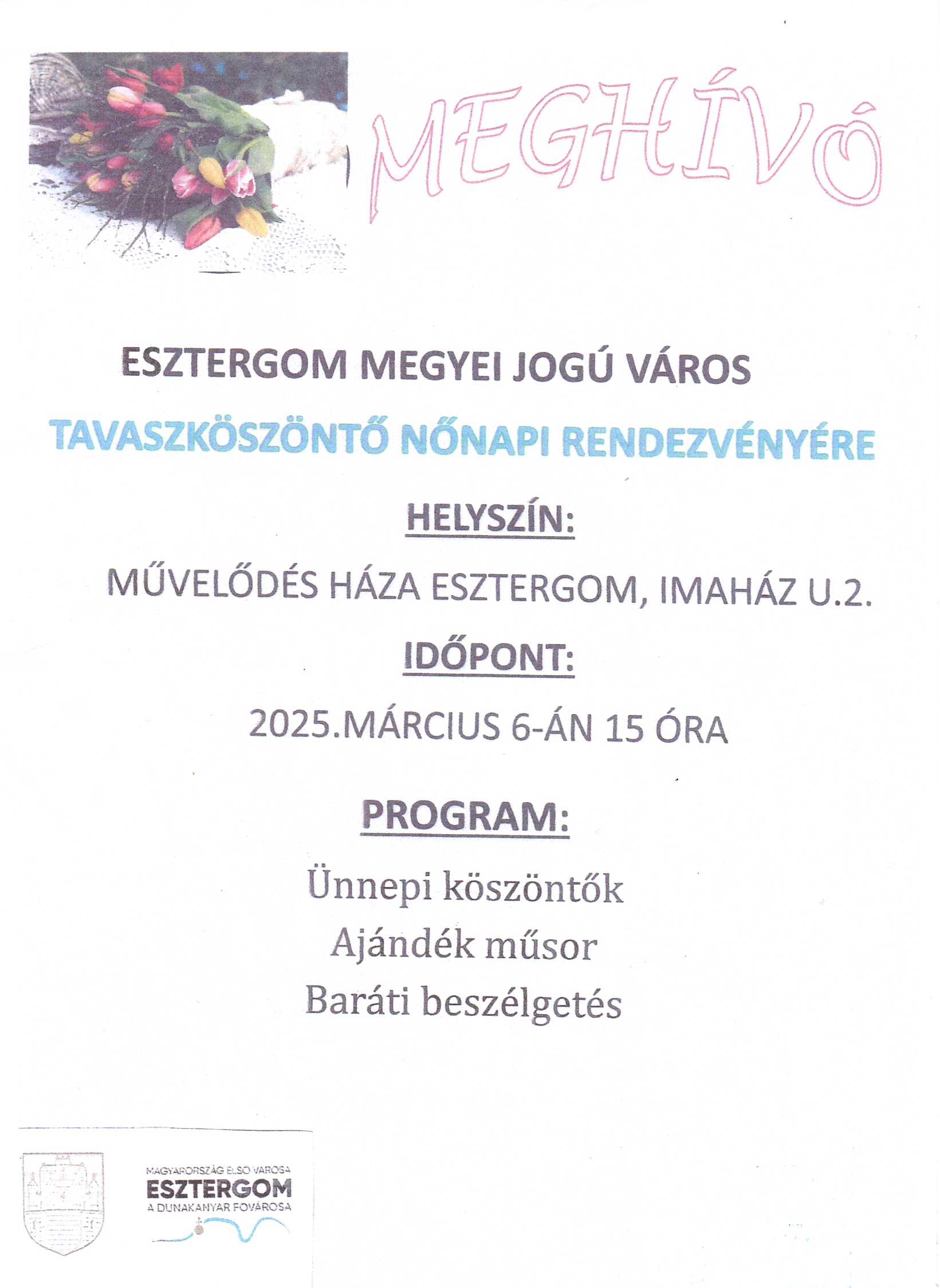 MEGHÍVÓ

ESZTERGOM MEGYEI JOGÚ VÁROS

TAVASZKÖSZÖNTŐ NŐNAPI RENDEZVÉNYÉRE

HELYSZÍN:

MŰVELŐDÉS HÁZA ESZTERGOM, IMAHÁZ U.2.

IDŐPONT:

2025.MÁRCIUS 6-ÁN 15 ÓRA

PROGRAM:

Ünnepi köszöntők

Ajándék műsor

Baráti beszélgetés

MAGYARORSZÁG ELSŐ VÁROSA
ESZTERGOM
A DUNAKANYAR FŐVÁROSA